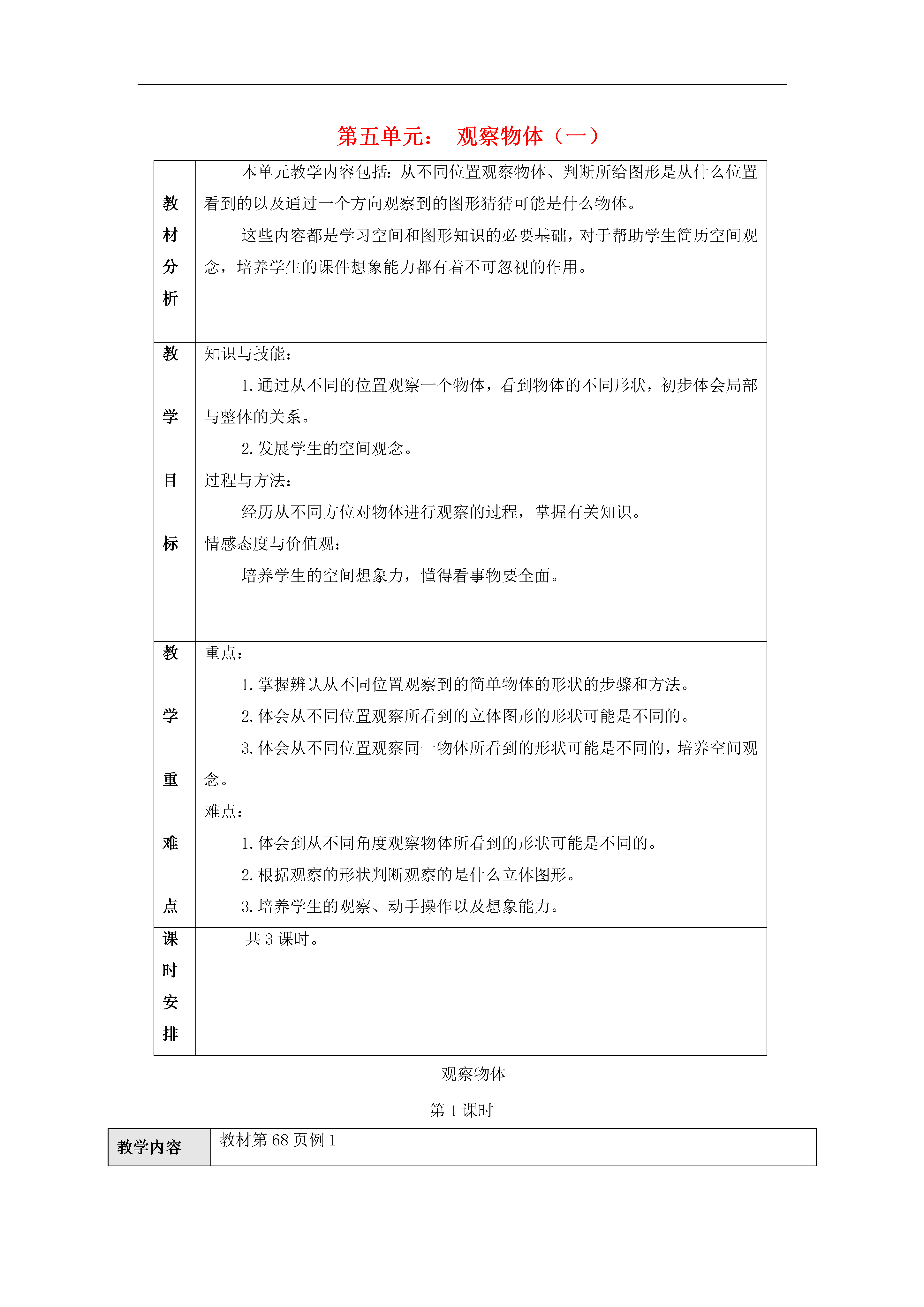 第五单元： 观察物体（一）

| 教材分析 | 本单元教学内容包括：从不同位置观察物体、判断所给图形是从什么位置看到的以及通过一个方向观察到的图形猜猜可能是什么物体。<br>这些内容都是学习空间和图形知识的必要基础，对于帮助学生简历空间观念，培养学生的课件想象能力都有着不可忽视的作用。 |
|---|---|
| 教学目标 | 知识与技能：<br>1.通过从不同的位置观察一个物体，看到物体的不同形状，初步体会局部与整体的关系。<br>2.发展学生的空间观念。<br>过程与方法：<br>经历从不同方位对物体进行观察的过程，掌握有关知识。<br>情感态度与价值观：<br>培养学生的空间想象力，懂得看事物要全面。 |
| 教学重难点 | 重点：<br>1.掌握辨认从不同位置观察到的简单物体的形状的步骤和方法。<br>2.体会从不同位置观察所看到的立体图形的形状可能是不同的。<br>3.体会从不同位置观察同一物体所看到的形状可能是不同的，培养空间观念。<br>难点：<br>1.体会到从不同角度观察物体所看到的形状可能是不同的。<br>2.根据观察的形状判断观察的是什么立体图形。<br>3.培养学生的观察、动手操作以及想象能力。 |
| 课时安排 | 共 3 课时。 |

观察物体

第 1 课时

| 教学内容 | 教材第 68 页例 1 |
|---|---|